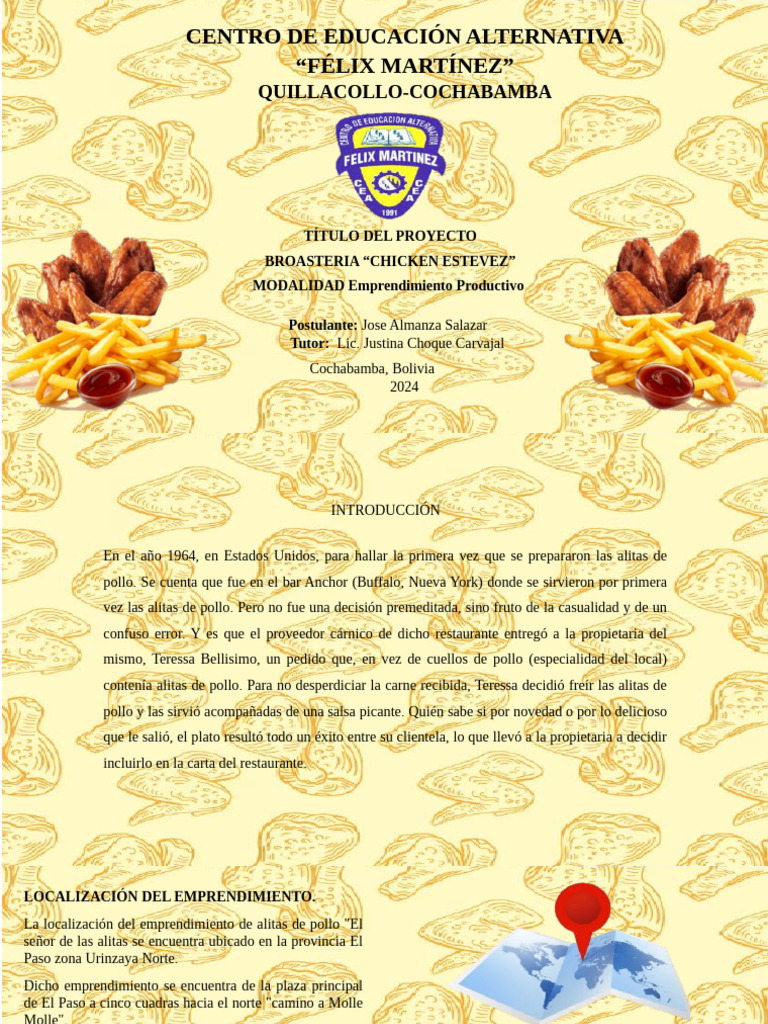 CENTRO DE EDUCACIÓN ALTERNATIVA
"FÉLIX MARTÍNEZ"
QUILLACOLLO-COCHABAMBA

CENTRO DE EDUCACION ALTERNATIVA
FELIX MARTINEZ
CEA
CEA
1991

TÍTULO DEL PROYECTO
BROASTERIA "CHICKEN ESTEVEZ"
MODALIDAD Emprendimiento Productivo

Postulante: Jose Almanza Salazar
Tutor: Lic. Justina Choque Carvajal

Cochabamba, Bolivia
2024

INTRODUCCIÓN

En el año 1964, en Estados Unidos, para hallar la primera vez que se prepararon las alitas de pollo. Se cuenta que fue en el bar Anchor (Buffalo, Nueva York) donde se sirvieron por primera vez las alitas de pollo. Pero no fue una decisión premeditada, sino fruto de la casualidad y de un confuso error. Y es que el proveedor cárnico de dicho restaurante entregó a la propietaria del mismo, Teressa Bellisimo, un pedido que, en vez de cuellos de pollo (especialidad del local) contenía alitas de pollo. Para no desperdiciar la carne recibida, Teressa decidió freír las alitas de pollo y las sirvió acompañadas de una salsa picante. Quién sabe si por novedad o por lo delicioso que le salió, el plato resultó todo un éxito entre su clientela, lo que llevó a la propietaria a decidir incluirlo en la carta del restaurante.

LOCALIZACIÓN DEL EMPRENDIMIENTO.

La localización del emprendimiento de alitas de pollo "El señor de las alitas se encuentra ubicado en la provincia El Paso zona Urinzaya Norte.

Dicho emprendimiento se encuentra de la plaza principal de El Paso a cinco cuadras hacia el norte "camino a Molle Molle".